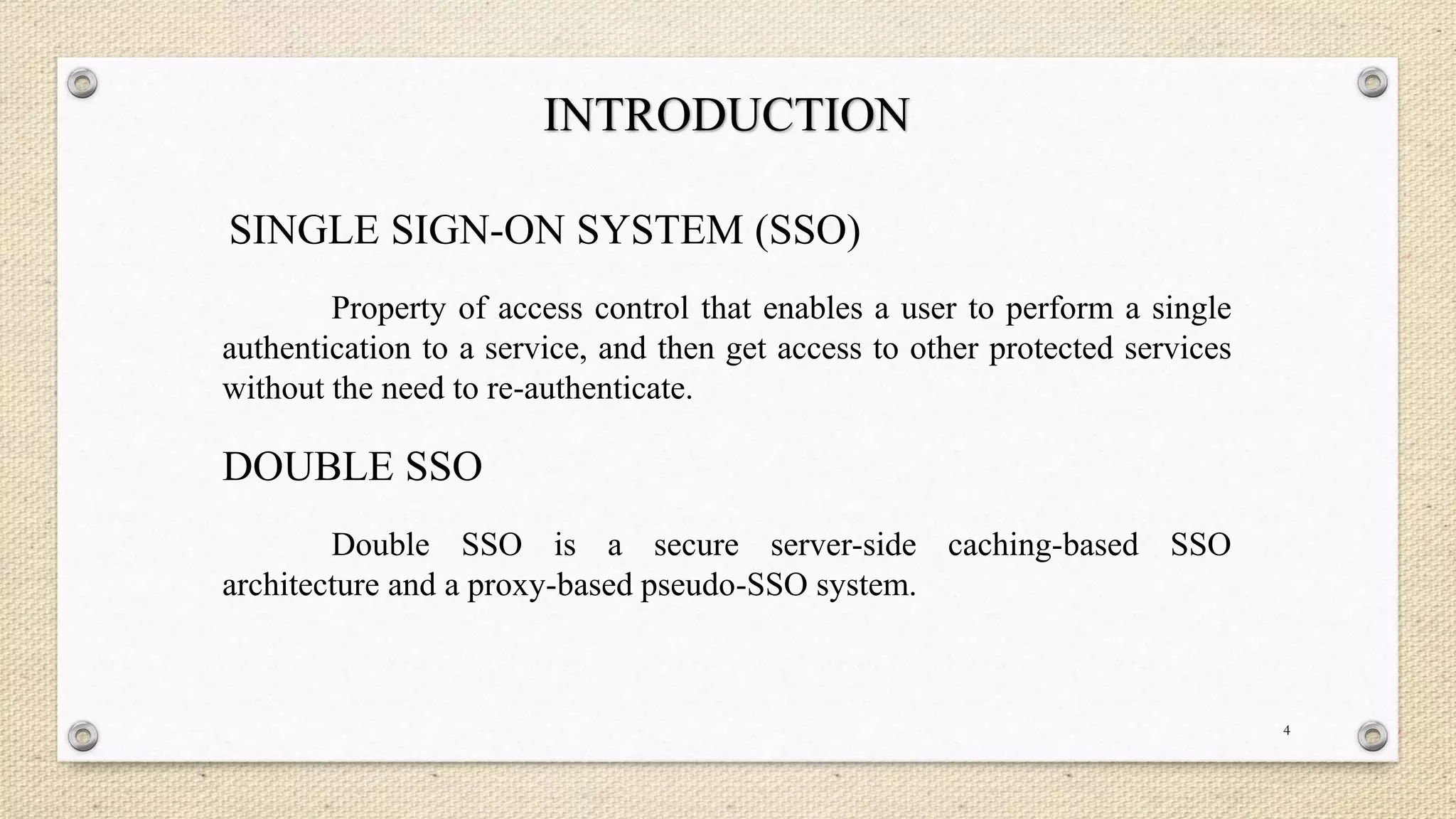 INTRODUCTION

SINGLE SIGN-ON SYSTEM (SSO)

Property of access control that enables a user to perform a single authentication to a service, and then get access to other protected services without the need to re-authenticate.

DOUBLE SSO

Double SSO is a secure server-side caching-based SSO architecture and a proxy-based pseudo-SSO system.

4